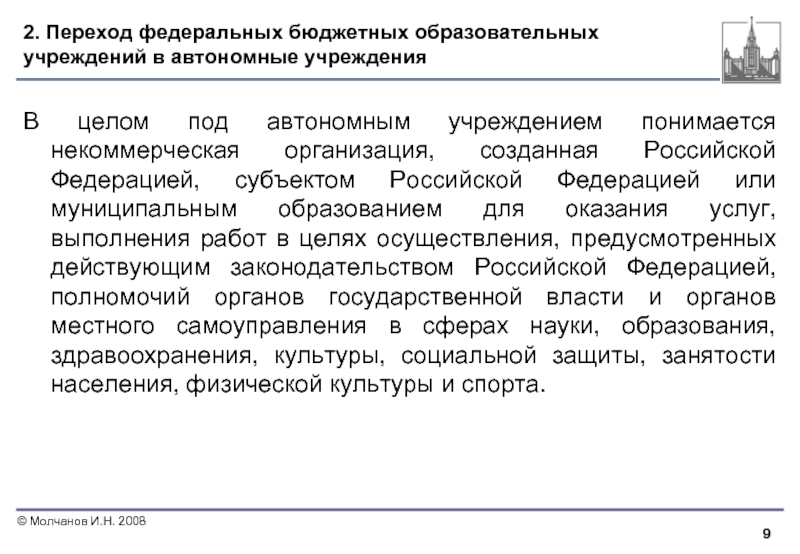 2. Переход федеральных бюджетных образовательных учреждений в автономные учреждения

В целом под автономным учреждением понимается некоммерческая организация, созданная Российской Федерацией, субъектом Российской Федерацией или муниципальным образованием для оказания услуг, выполнения работ в целях осуществления, предусмотренных действующим законодательством Российской Федерацией, полномочий органов государственной власти и органов местного самоуправления в сферах науки, образования, здравоохранения, культуры, социальной защиты, занятости населения, физической культуры и спорта.

© Молчанов И.Н. 2008

9